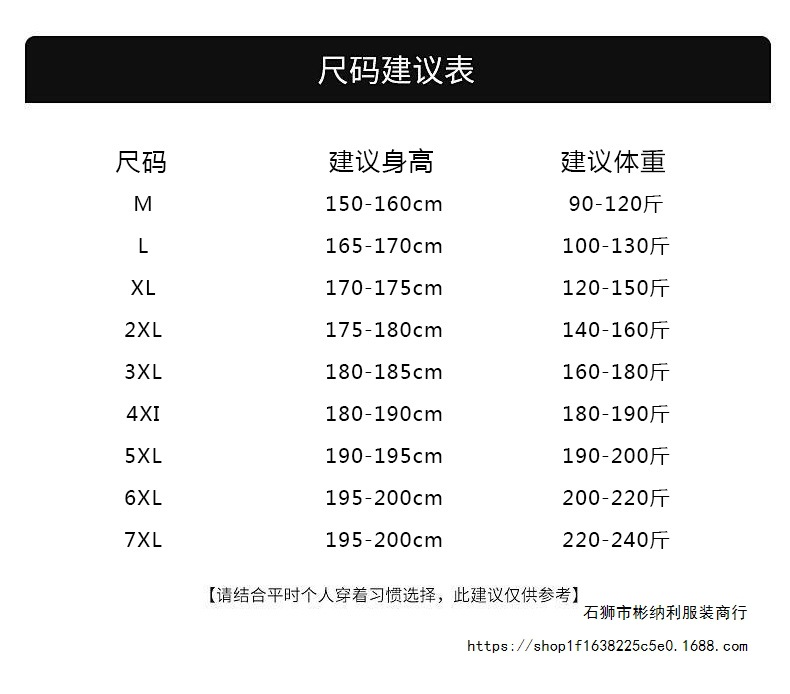 尺码建议表

| 尺码 | 建议身高 | 建议体重 |
|---|---|---|
| M | 150-160cm | 90-120斤 |
| L | 165-170cm | 100-130斤 |
| XL | 170-175cm | 120-150斤 |
| 2XL | 175-180cm | 140-160斤 |
| 3XL | 180-185cm | 160-180斤 |
| 4XI | 180-190cm | 180-190斤 |
| 5XL | 190-195cm | 190-200斤 |
| 6XL | 195-200cm | 200-220斤 |
| 7XL | 195-200cm | 220-240斤 |

【请结合平时个人穿着习惯选择，此建议仅供参考】
石狮市彬纳利服装商行

https://shop1f1638225c5e0.1688.com